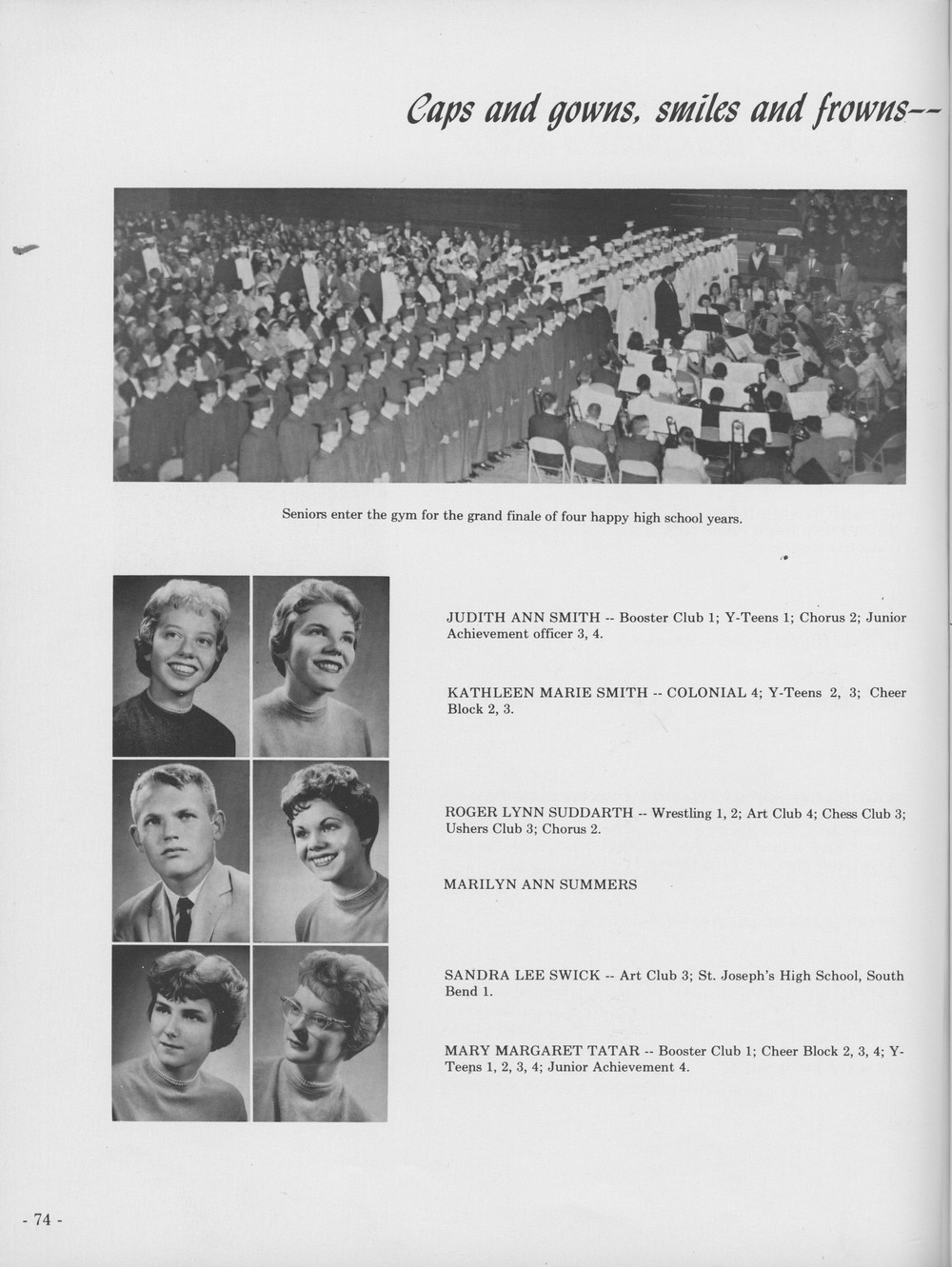 Caps and gowns, smiles and frowns--

Seniors enter the gym for the grand finale of four happy high school years.

JUDITH ANN SMITH -- Booster Club 1; Y-Teens 1; Chorus 2; Junior Achievement officer 3, 4.

KATHLEEN MARIE SMITH -- COLONIAL 4; Y-Teens 2, 3; Cheer Block 2, 3.

ROGER LYNN SUDDARTH -- Wrestling 1, 2; Art Club 4; Chess Club 3; Ushers Club 3; Chorus 2.

MARILYN ANN SUMMERS

SANDRA LEE SWICK -- Art Club 3; St. Joseph's High School, South Bend 1.

MARY MARGARET TATAR -- Booster Club 1; Cheer Block 2, 3, 4; Y-Teens 1, 2, 3, 4; Junior Achievement 4.

- 74 -